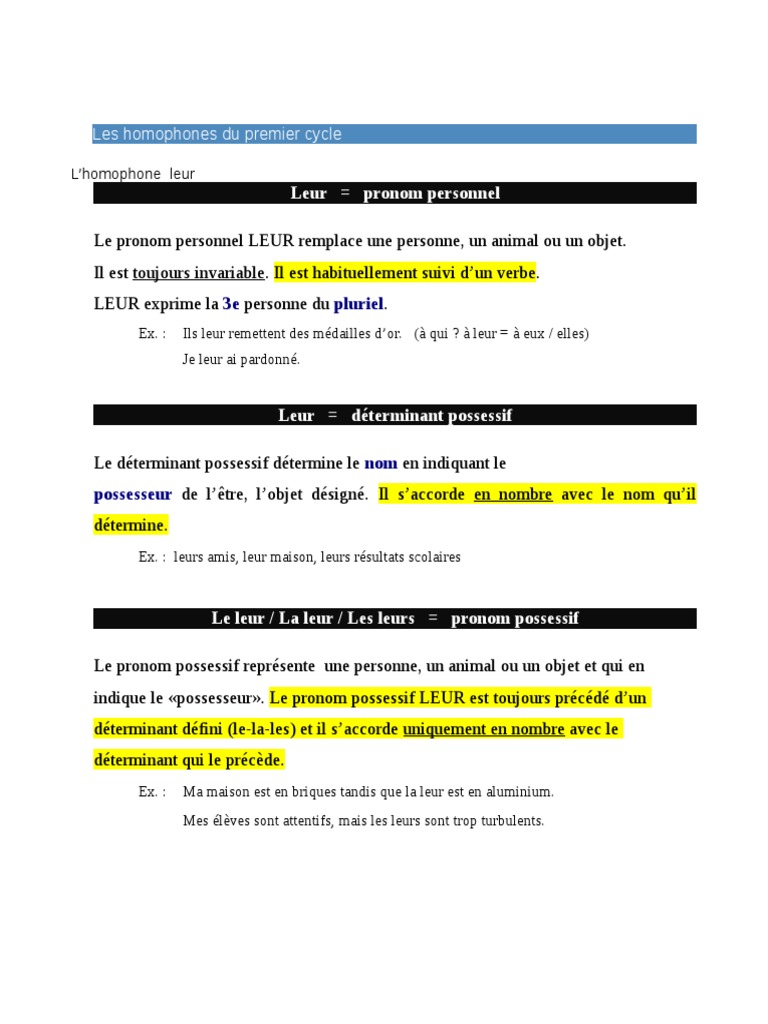 Les homophones du premier cycle

L'homophone leur

Leur = pronom personnel

Le pronom personnel LEUR remplace une personne, un animal ou un objet.
Il est toujours invariable. Il est habituellement suivi d'un verbe.
LEUR exprime la 3e personne du pluriel.

Ex. : Ils leur remettent des médailles d'or. (à qui ? à leur = à eux / elles)
Je leur ai pardonné.

Leur = déterminant possessif

Le déterminant possessif détermine le nom en indiquant le possesseur de l'être, l'objet désigné. Il s'accorde en nombre avec le nom qu'il détermine.

Ex. : leurs amis, leur maison, leurs résultats scolaires

Le leur / La leur / Les leurs = pronom possessif

Le pronom possessif représente une personne, un animal ou un objet et qui en indique le «possesseur». Le pronom possessif LEUR est toujours précédé d'un déterminant défini (le-la-les) et il s'accorde uniquement en nombre avec le déterminant qui le précède.

Ex. : Ma maison est en briques tandis que la leur est en aluminium.
Mes élèves sont attentifs, mais les leurs sont trop turbulents.